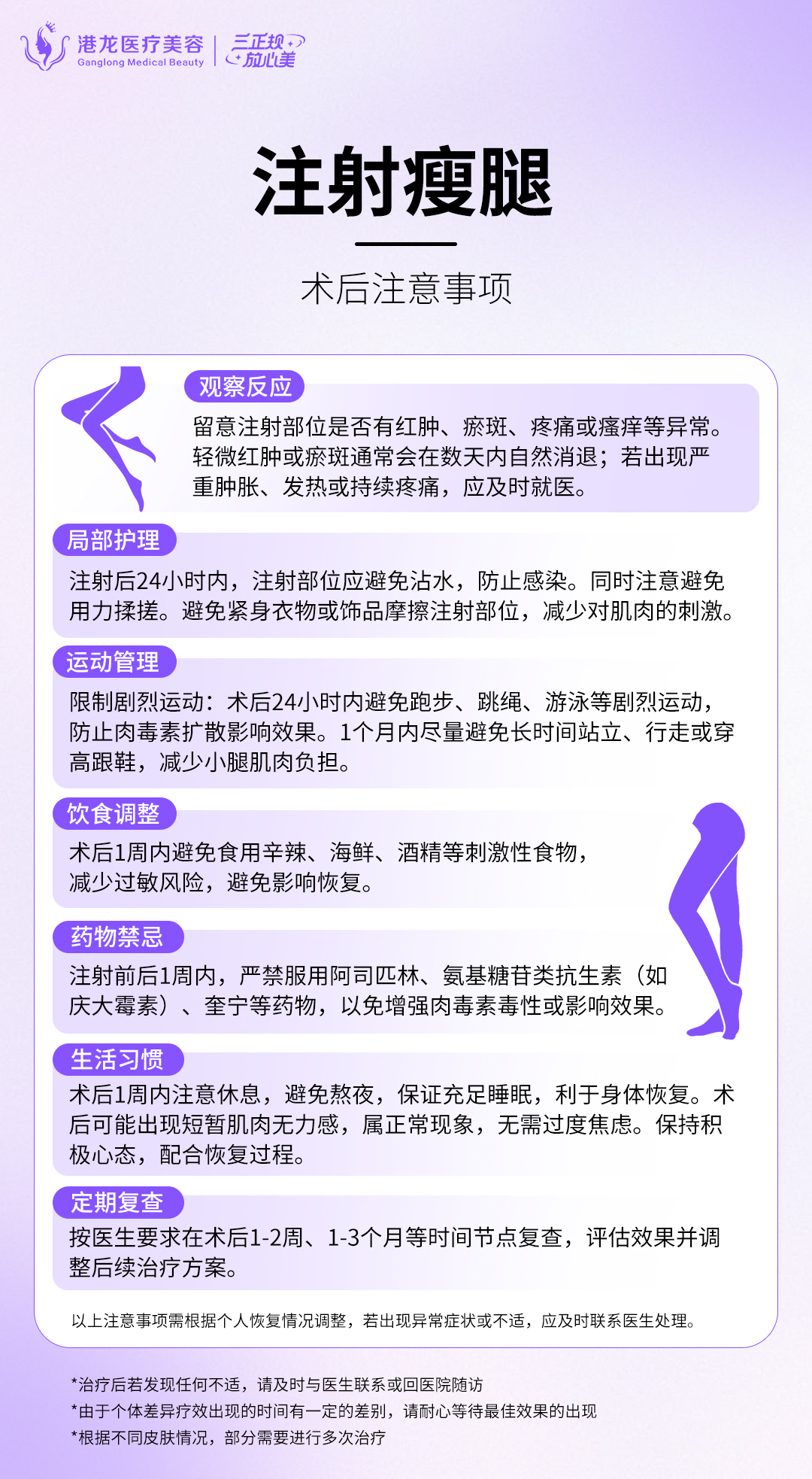 港龙医疗美容
Ganglong Medical Beauty
三正规
放心美

注射瘦腿

术后注意事项

观察反应
留意注射部位是否有红肿、瘀斑、疼痛或瘙痒等异常。轻微红肿或瘀斑通常会在数天内自然消退；若出现严重肿胀、发热或持续疼痛，应及时就医。

局部护理
注射后24小时内，注射部位应避免沾水，防止感染。同时注意避免用力揉搓。避免紧身衣物或饰品摩擦注射部位，减少对肌肉的刺激。

运动管理
限制剧烈运动：术后24小时内避免跑步、跳绳、游泳等剧烈运动，防止肉毒素扩散影响效果。1个月内尽量避免长时间站立、行走或穿高跟鞋，减少小腿肌肉负担。

饮食调整
术后1周内避免食用辛辣、海鲜、酒精等刺激性食物，减少过敏风险，避免影响恢复。

药物禁忌
注射前后1周内，严禁服用阿司匹林、氨基糖苷类抗生素（如庆大霉素）、奎宁等药物，以免增强肉毒素毒性或影响效果。

生活习惯
术后1周内注意休息，避免熬夜，保证充足睡眠，利于身体恢复。术后可能出现短暂肌肉无力感，属正常现象，无需过度焦虑。保持积极心态，配合恢复过程。

定期复查
按医生要求在术后1-2周、1-3个月等时间节点复查，评估效果并调整后续治疗方案。

以上注意事项需根据个人恢复情况调整，若出现异常症状或不适，应及时联系医生处理。

*治疗后若发现任何不适，请及时与医生联系或回医院随访
*由于个体差异疗效出现的时间有一定的差别，请耐心等待最佳效果的出现
*根据不同皮肤情况，部分需要进行多次治疗